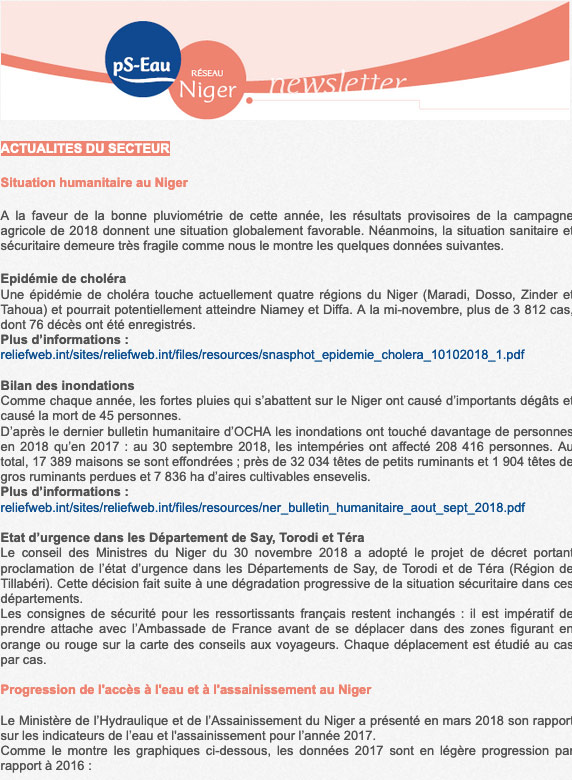 pS-Eau

RÉSEAU Niger newsletter

ACTUALITES DU SECTEUR

Situation humanitaire au Niger

A la faveur de la bonne pluviométrie de cette année, les résultats provisoires de la campagne agricole de 2018 donnent une situation globalement favorable. Néanmoins, la situation sanitaire et sécuritaire demeure très fragile comme nous le montre les quelques données suivantes.

Epidémie de choléra
Une épidémie de choléra touche actuellement quatre régions du Niger (Maradi, Dosso, Zinder et Tahoua) et pourrait potentiellement atteindre Niamey et Diffa. A la mi-novembre, plus de 3 812 cas, dont 76 décès ont été enregistrés.
Plus d'informations :
reliefweb.int/sites/reliefweb.int/files/resources/snasphot_epidemie_cholera_10102018_1.pdf

Bilan des inondations
Comme chaque année, les fortes pluies qui s'abattent sur le Niger ont causé d'importants dégâts et causé la mort de 45 personnes.
D'après le dernier bulletin humanitaire d'OCHA les inondations ont touché davantage de personnes en 2018 qu'en 2017 : au 30 septembre 2018, les intempéries ont affecté 208 416 personnes. Au total, 17 389 maisons se sont effondrées ; près de 32 034 têtes de petits ruminants et 1 904 têtes de gros ruminants perdues et 7 836 ha d'aires cultivables ensevelis.
Plus d'informations :
reliefweb.int/sites/reliefweb.int/files/resources/ner_bulletin_humanitaire_aout_sept_2018.pdf

Etat d'urgence dans les Département de Say, Torodi et Téra
Le conseil des Ministres du Niger du 30 novembre 2018 a adopté le projet de décret portant proclamation de l'état d'urgence dans les Départements de Say, de Torodi et de Téra (Région de Tillabéri). Cette décision fait suite à une dégradation progressive de la situation sécuritaire dans ces départements.
Les consignes de sécurité pour les ressortissants français restent inchangés : il est impératif de prendre attache avec l'Ambassade de France avant de se déplacer dans des zones figurant en orange ou rouge sur la carte des conseils aux voyageurs. Chaque déplacement est étudié au cas par cas.

Progression de l'accès à l'eau et à l'assainissement au Niger

Le Ministère de l'Hydraulique et de l'Assainissement du Niger a présenté en mars 2018 son rapport sur les indicateurs de l'eau et l'assainissement pour l'année 2017.
Comme le montre les graphiques ci-dessous, les données 2017 sont en légère progression par rapport à 2016 :